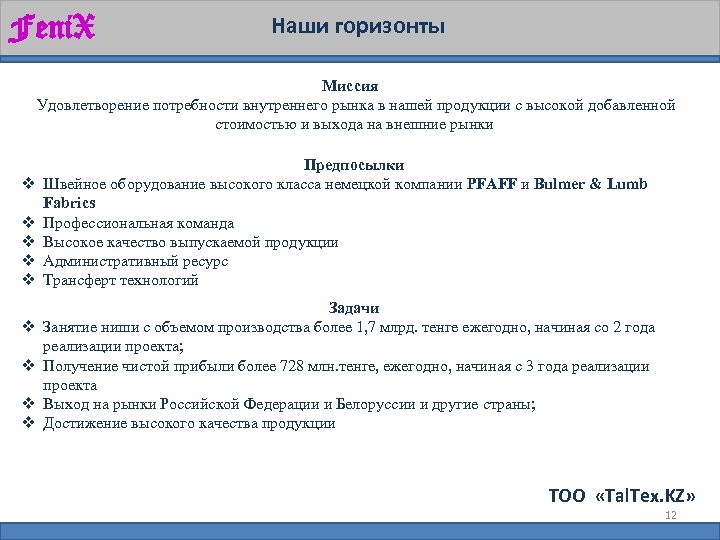 FemiX

Наши горизонты

Миссия
Удовлетворение потребности внутреннего рынка в нашей продукции с высокой добавленной стоимостью и выхода на внешние рынки

Предпосылки
❖ Швейное оборудование высокого класса немецкой компании PFAFF и Bulmer & Lumb Fabrics
❖ Профессиональная команда
❖ Высокое качество выпускаемой продукции
❖ Административный ресурс
❖ Трансферт технологий

Задачи
❖ Занятие ниши с объемом производства более 1,7 млрд. тенге ежегодно, начиная со 2 года реализации проекта;
❖ Получение чистой прибыли более 728 млн.тенге, ежегодно, начиная с 3 года реализации проекта
❖ Выход на рынки Российской Федерации и Белоруссии и другие страны;
❖ Достижение высокого качества продукции

ТОО «TalTex.KZ»

12